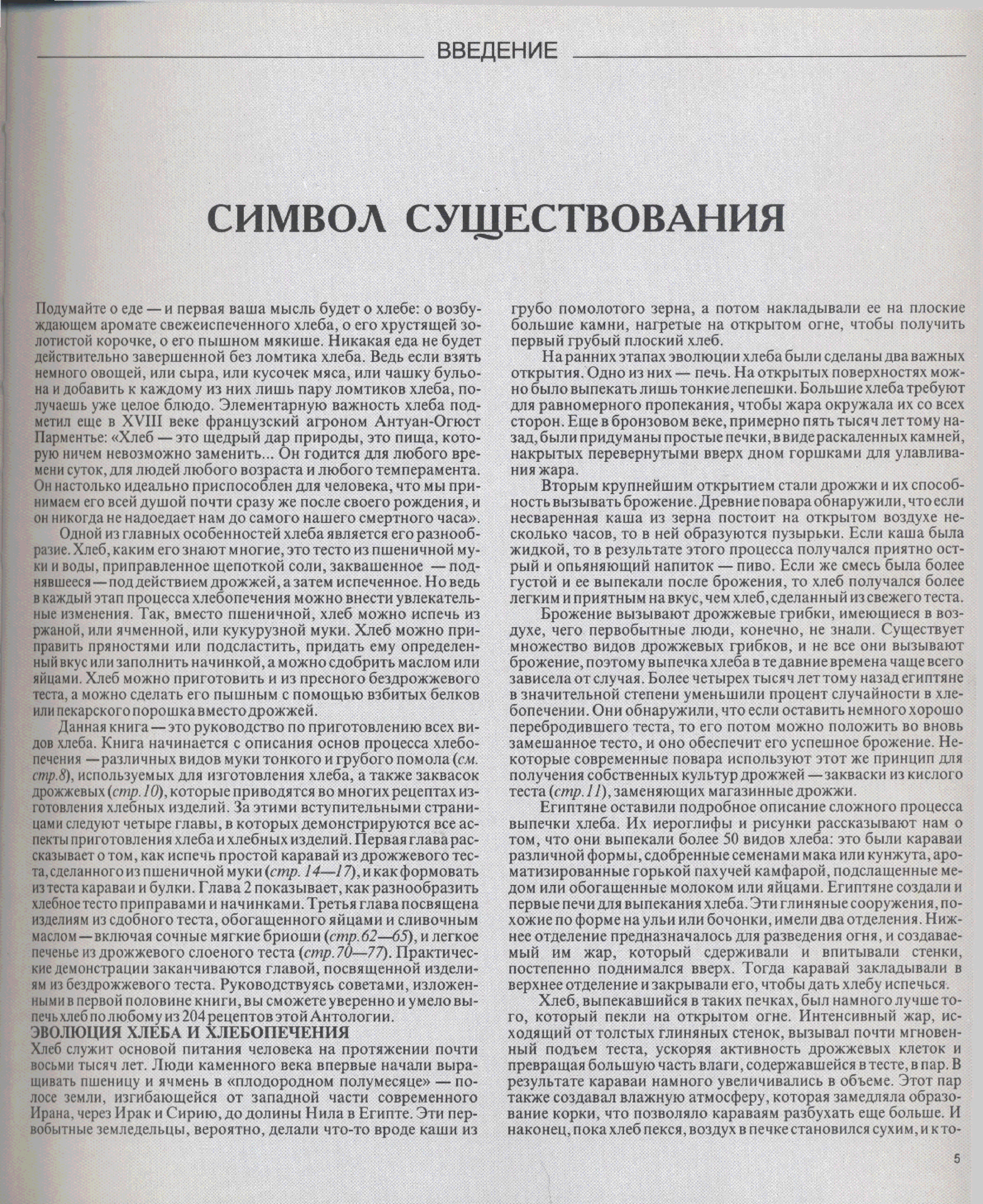 ВВЕДЕНИЕ

СИМВОЛ СУЩЕСТВОВАНИЯ

Подумайте о еде — и первая ваша мысль будет о хлебе: о возбуждающем аромате свежеиспеченного хлеба, о его хрустящей золотистой корочке, о его пышном мякише. Никакая еда не будет действительно завершенной без ломтика хлеба. Ведь если взять немного овощей, или сыра, или кусочек мяса, или чашку бульона и добавить к каждому из них лишь пару ломтиков хлеба, получаешь уже целое блюдо. Элементарную важность хлеба подметил еще в XVIII веке французский агроном Антуан-Огюст Парментье: «Хлеб — это щедрый дар природы, это пища, которую ничем невозможно заменить... Он годится для любого времени суток, для людей любого возраста и любого темперамента. Он настолько идеально приспособлен для человека, что мы принимаем его всей душой почти сразу же после своего рождения, и он никогда не надоедает нам до самого нашего смертного часа».

Одной из главных особенностей хлеба является его разнообразие. Хлеб, каким его знают многие, это тесто из пшеничной муки и воды, приправленное щепоткой соли, заквашенное — поднявшееся — под действием дрожжей, а затем испеченное. Но ведь в каждый этап процесса хлебопечения можно внести увлекательные изменения. Так, вместо пшеничной, хлеб можно испечь из ржаной, или ячменной, или кукурузной муки. Хлеб можно приправить пряностями или подсластить, придать ему определенный вкус или заполнить начинкой, а можно сдобрить маслом или яйцами. Хлеб можно приготовить и из пресного бездрожжевого теста, а можно сделать его пышным с помощью взбитых белков или пекарского порошка вместо дрожжей.

Данная книга — это руководство по приготовлению всех видов хлеба. Книга начинается с описания основ процесса хлебопечения — различных видов муки тонкого и грубого помола (см. стр.8), используемых для изготовления хлеба, а также заквасок дрожжевых (стр.10), которые приводятся во многих рецептах изготовления хлебных изделий. За этими вступительными страницами следуют четыре главы, в которых демонстрируются все аспекты приготовления хлеба и хлебных изделий. Первая глава рассказывает о том, как испечь простой каравай из дрожжевого теста, сделанного из пшеничной муки (стр. 14—17), и как формовать из теста караваи и булки. Глава 2 показывает, как разнообразить хлебное тесто приправами и начинками. Третья глава посвящена изделиям из сдобного теста, обогащенного яйцами и сливочным маслом — включая сочные мягкие бриоши (стр.62—65), и легкое печенье из дрожжевого слоеного теста (стр.70—77). Практические демонстрации заканчиваются главой, посвященной изделиям из бездрожжевого теста. Руководствуясь советами, изложенными в первой половине книги, вы сможете уверенно и умело выпечь хлеб по любому из 204 рецептов этой Антологии.

ЭВОЛЮЦИЯ ХЛЕБА И ХЛЕБОПЕЧЕНИЯ
Хлеб служит основой питания человека на протяжении почти восьми тысяч лет. Люди каменного века впервые начали выращивать пшеницу и ячмень в «плодородном полумесяце» — полосе земли, изгибающейся от западной части современного Ирана, через Ирак и Сирию, до долины Нила в Египте. Эти первобытные земледельцы, вероятно, делали что-то вроде каши из грубо помолотого зерна, а потом накладывали ее на плоские большие камни, нагретые на открытом огне, чтобы получить первый грубый плоский хлеб.

На ранних этапах эволюции хлеба были сделаны два важных открытия. Одно из них — печь. На открытых поверхностях можно было выпекать лишь тонкие лепешки. Большие хлеба требуют для равномерного пропекания, чтобы жара окружала их со всех сторон. Еще в бронзовом веке, примерно пять тысяч лет тому назад, были придуманы простые печки, в виде раскаленных камней, накрытых перевернутыми вверх дном горшками для улавливания жара.

Вторым крупнейшим открытием стали дрожжи и их способность вызывать брожение. Древние повара обнаружили, что если несваренная каша из зерна постоит на открытом воздухе несколько часов, то в ней образуются пузырьки. Если каша была жидкой, то в результате этого процесса получался приятно острый и опьяняющий напиток — пиво. Если же смесь была более густой и ее выпекали после брожения, то хлеб получался более легким и приятным на вкус, чем хлеб, сделанный из свежего теста.

Брожение вызывают дрожжевые грибки, имеющиеся в воздухе, чего первобытные люди, конечно, не знали. Существует множество видов дрожжевых грибков, и не все они вызывают брожение, поэтому выпечка хлеба в те давние времена чаще всего зависела от случая. Более четырех тысяч лет тому назад египтяне в значительной степени уменьшили процент случайности в хлебопечении. Они обнаружили, что если оставить немного хорошо перебродившего теста, то его потом можно положить во вновь замешанное тесто, и оно обеспечит его успешное брожение. Некоторые современные повара используют этот же принцип для получения собственных культур дрожжей — закваски из кислого теста (стр.11), заменяющих магазинные дрожжи.

Египтяне оставили подробное описание сложного процесса выпечки хлеба. Их иероглифы и рисунки рассказывают нам о том, что они выпекали более 50 видов хлеба: это были караваи различной формы, сдобренные семенами мака или кунжута, ароматизированные горькой пахучей камфарой, подслащенные медом или обогащенные молоком или яйцами. Египтяне создали и первые печи для выпекания хлеба. Эти глиняные сооружения, похожие по форме на ульи или бочонки, имели два отделения. Нижнее отделение предназначалось для разведения огня, и создаваемый им жар, который сдерживали и впитывали стенки, постепенно поднимался вверх. Тогда каравай закладывали в верхнее отделение и закрывали его, чтобы дать хлебу испечься.

Хлеб, выпекавшийся в таких печках, был намного лучше того, который пекли на открытом огне. Интенсивный жар, исходящий от толстых глиняных стенок, вызывал почти мгновенный подъем теста, ускоряя активность дрожжевых клеток и превращая большую часть влаги, содержавшейся в тесте, в пар. В результате караваи намного увеличивались в объеме. Этот пар также создавал влажную атмосферу, которая замедляла образование корки, что позволяло караваям разбухать еще больше. И наконец, пока хлеб пекся, воздух в печке становился сухим, и к то-

5